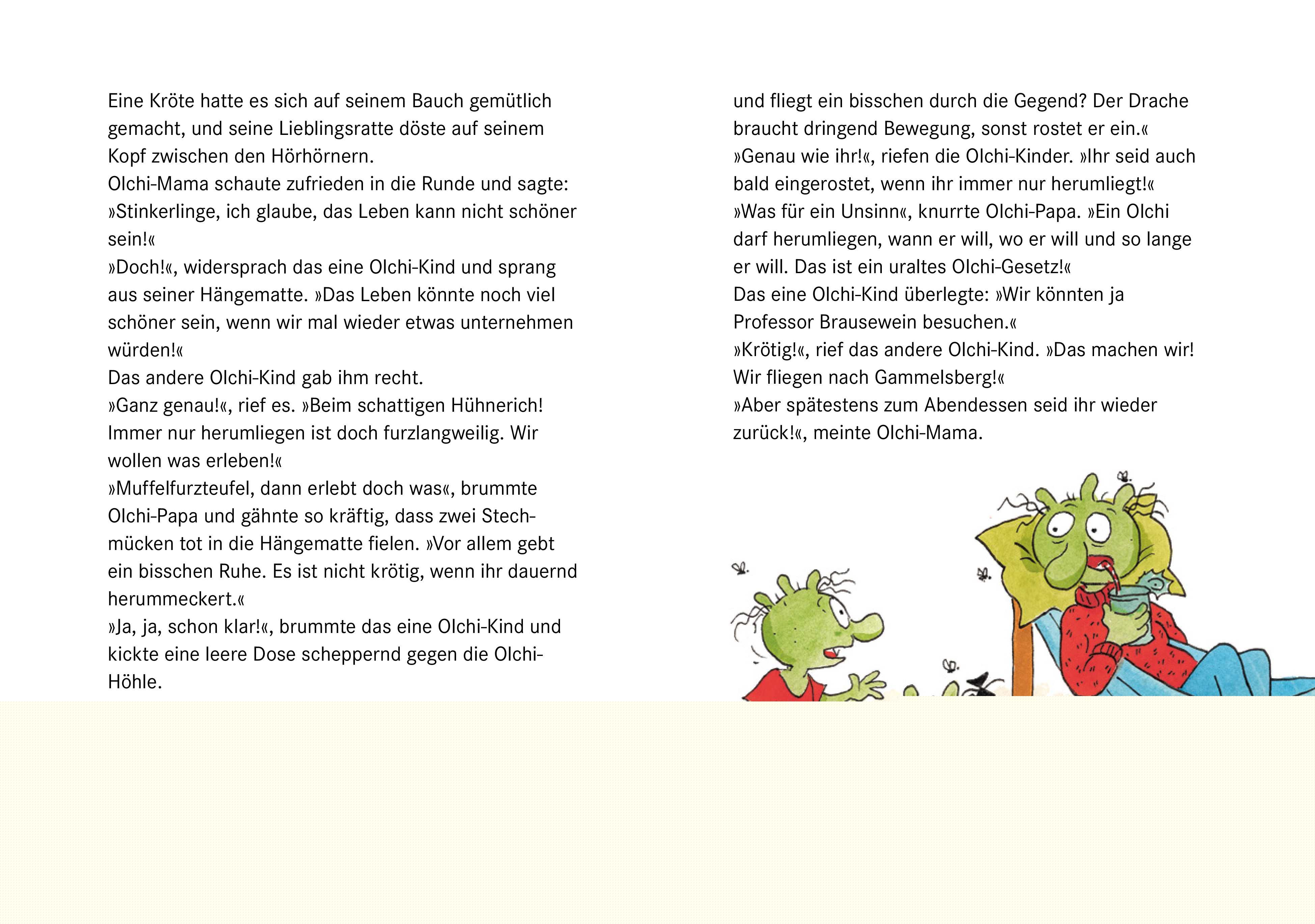 Eine Kröte hatte es sich auf seinem Bauch gemütlich gemacht, und seine Lieblingsratte döste auf seinem Kopf zwischen den Hörhörnern.
Olchi-Mama schaute zufrieden in die Runde und sagte: »Stinkerlinge, ich glaube, das Leben kann nicht schöner sein!«
»Doch!«, widersprach das eine Olchi-Kind und sprang aus seiner Hängematte. »Das Leben könnte noch viel schöner sein, wenn wir mal wieder etwas unternehmen würden!«
Das andere Olchi-Kind gab ihm recht.
»Ganz genau!«, rief es. »Beim schattigen Hühnerich! Immer nur herumliegen ist doch furzlangweilig. Wir wollen was erleben!«
»Muffelfurzteufel, dann erlebt doch was«, brummte Olchi-Papa und gähnte so kräftig, dass zwei Stechmücken tot in die Hängematte fielen. »Vor allem gebt ein bisschen Ruhe. Es ist nicht krötig, wenn ihr dauernd herummeckert.«
»Ja, ja, schon klar!«, brummte das eine Olchi-Kind und kickte eine leere Dose scheppernd gegen die Olchi-Höhle.

und fliegt ein bisschen durch die Gegend? Der Drache braucht dringend Bewegung, sonst rostet er ein.«
»Genau wie ihr!«, riefen die Olchi-Kinder. »Ihr seid auch bald eingerostet, wenn ihr immer nur herumliegt!«
»Was für ein Unsinn«, knurrte Olchi-Papa. »Ein Olchi darf herumliegen, wann er will, wo er will und so lange er will. Das ist ein uraltes Olchi-Gesetz!«
Das eine Olchi-Kind überlegte: »Wir könnten ja Professor Brausewein besuchen.«
»Krötig!«, rief das andere Olchi-Kind. »Das machen wir! Wir fliegen nach Gammelsberg!«
»Aber spätestens zum Abendessen seid ihr wieder zurück!«, meinte Olchi-Mama.